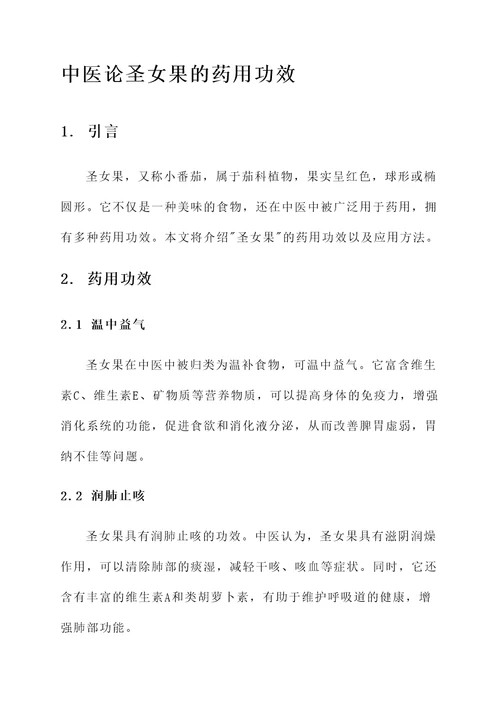 中医论圣女果的药用功效

1. 引言

圣女果，又称小番茄，属于茄科植物，果实呈红色，球形或椭圆形。它不仅是一种美味的食物，还在中医中被广泛用于药用，拥有多种药用功效。本文将介绍"圣女果"的药用功效以及应用方法。

2. 药用功效

2.1 温中益气

圣女果在中医中被归类为温补食物，可温中益气。它富含维生素C、维生素E、矿物质等营养物质，可以提高身体的免疫力，增强消化系统的功能，促进食欲和消化液分泌，从而改善脾胃虚弱，胃纳不佳等问题。

2.2 润肺止咳

圣女果具有润肺止咳的功效。中医认为，圣女果具有滋阴润燥作用，可以清除肺部的痰湿，减轻干咳、咳血等症状。同时，它还含有丰富的维生素A和类胡萝卜素，有助于维护呼吸道的健康，增强肺部功能。